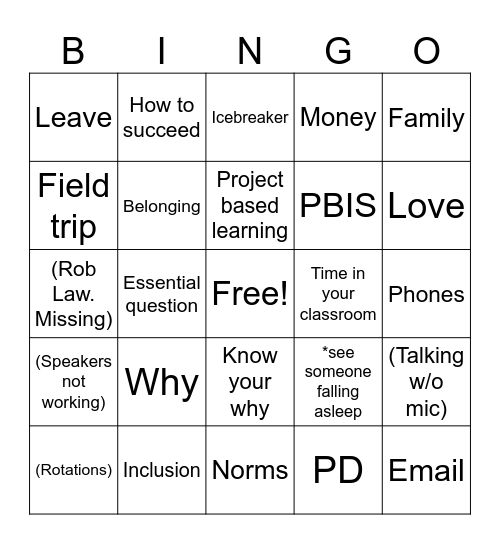 | B | I | N | G | O |
|---|---|---|---|---|
| Leave | How to succeed | Icebreaker | Money | Family |
| Field trip | Belonging | Project based learning | PBIS | Love |
| (Rob Law. Missing) | Essential question | Free! | Time in your classroom | Phones |
| (Speakers not working) | Why | Know your why | *see someone falling asleep | (Talking w/o mic) |
| (Rotations) | Inclusion | Norms | PD | Email |